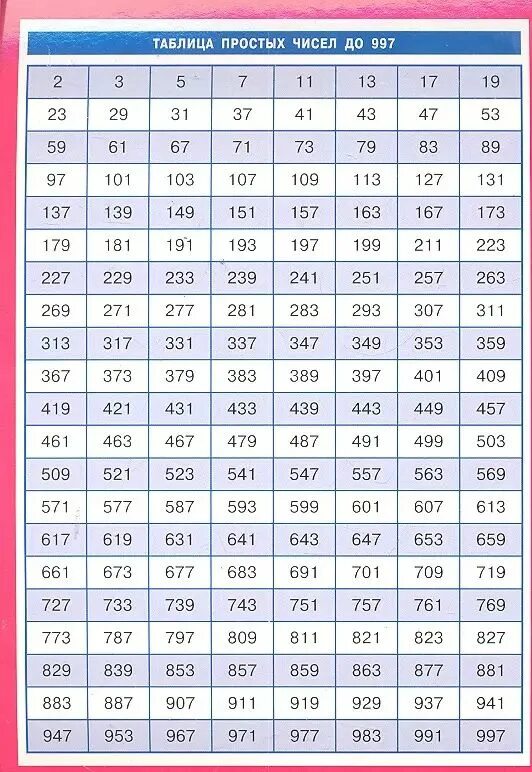 ТАБЛИЦА ПРОСТЫХ ЧИСЕЛ ДО 997

| 2 | 3 | 5 | 7 | 11 | 13 | 17 | 19 |
|---|---|---|---|---|---|---|---|
| 23 | 29 | 31 | 37 | 41 | 43 | 47 | 53 |
| 59 | 61 | 67 | 71 | 73 | 79 | 83 | 89 |
| 97 | 101 | 103 | 107 | 109 | 113 | 127 | 131 |
| 137 | 139 | 149 | 151 | 157 | 163 | 167 | 173 |
| 179 | 181 | 191 | 193 | 197 | 199 | 211 | 223 |
| 227 | 229 | 233 | 239 | 241 | 251 | 257 | 263 |
| 269 | 271 | 277 | 281 | 283 | 293 | 307 | 311 |
| 313 | 317 | 331 | 337 | 347 | 349 | 353 | 359 |
| 367 | 373 | 379 | 383 | 389 | 397 | 401 | 409 |
| 419 | 421 | 431 | 433 | 439 | 443 | 449 | 457 |
| 461 | 463 | 467 | 479 | 487 | 491 | 499 | 503 |
| 509 | 521 | 523 | 541 | 547 | 557 | 563 | 569 |
| 571 | 577 | 587 | 593 | 599 | 601 | 607 | 613 |
| 617 | 619 | 631 | 641 | 643 | 647 | 653 | 659 |
| 661 | 673 | 677 | 683 | 691 | 701 | 709 | 719 |
| 727 | 733 | 739 | 743 | 751 | 757 | 761 | 769 |
| 773 | 787 | 797 | 809 | 811 | 821 | 823 | 827 |
| 829 | 839 | 853 | 857 | 859 | 863 | 877 | 881 |
| 883 | 887 | 907 | 911 | 919 | 929 | 937 | 941 |
| 947 | 953 | 967 | 971 | 977 | 983 | 991 | 997 |